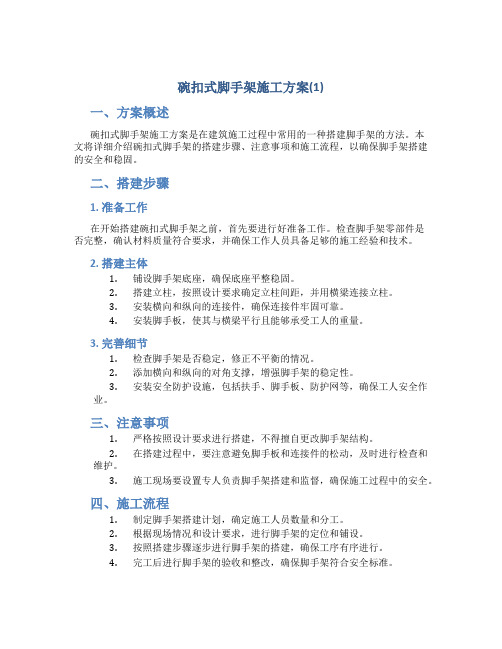 碗扣式脚手架施工方案(1)

一、方案概述

碗扣式脚手架施工方案是在建筑施工过程中常用的一种搭建脚手架的方法。本文将详细介绍碗扣式脚手架的搭建步骤、注意事项和施工流程，以确保脚手架搭建的安全和稳固。

二、搭建步骤

1. 准备工作

在开始搭建碗扣式脚手架之前，首先要进行好准备工作。检查脚手架零部件是否完整，确认材料质量符合要求，并确保工作人员具备足够的施工经验和技术。

2. 搭建主体

1. 铺设脚手架底座，确保底座平整稳固。
2. 搭建立柱，按照设计要求确定立柱间距，并用横梁连接立柱。
3. 安装横向和纵向的连接件，确保连接件牢固可靠。
4. 安装脚手板，使其与横梁平行且能够承受工人的重量。

3. 完善细节

1. 检查脚手架是否稳定，修正不平衡的情况。
2. 添加横向和纵向的对角支撑，增强脚手架的稳定性。
3. 安装安全防护设施，包括扶手、脚手板、防护网等，确保工人安全作业。

三、注意事项

1. 严格按照设计要求进行搭建，不得擅自更改脚手架结构。
2. 在搭建过程中，要注意避免脚手板和连接件的松动，及时进行检查和维护。
3. 施工现场要设置专人负责脚手架搭建和监督，确保施工过程中的安全。

四、施工流程

1. 制定脚手架搭建计划，确定施工人员数量和分工。
2. 根据现场情况和设计要求，进行脚手架的定位和铺设。
3. 按照搭建步骤逐步进行脚手架的搭建，确保工序有序进行。
4. 完工后进行脚手架的验收和整改，确保脚手架符合安全标准。